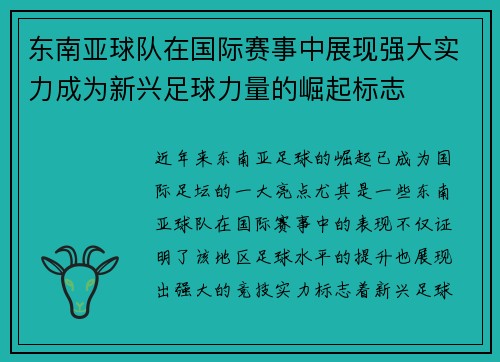 东南亚球队在国际赛事中展现强大实力成为新兴足球力量的崛起标志

近年来东南亚足球的崛起已成为国际足坛的一大亮点尤其是一些东南亚球队在国际赛事中的表现不仅证明了该地区足球水平的提升也展现出强大的竞技实力标志着新兴足球